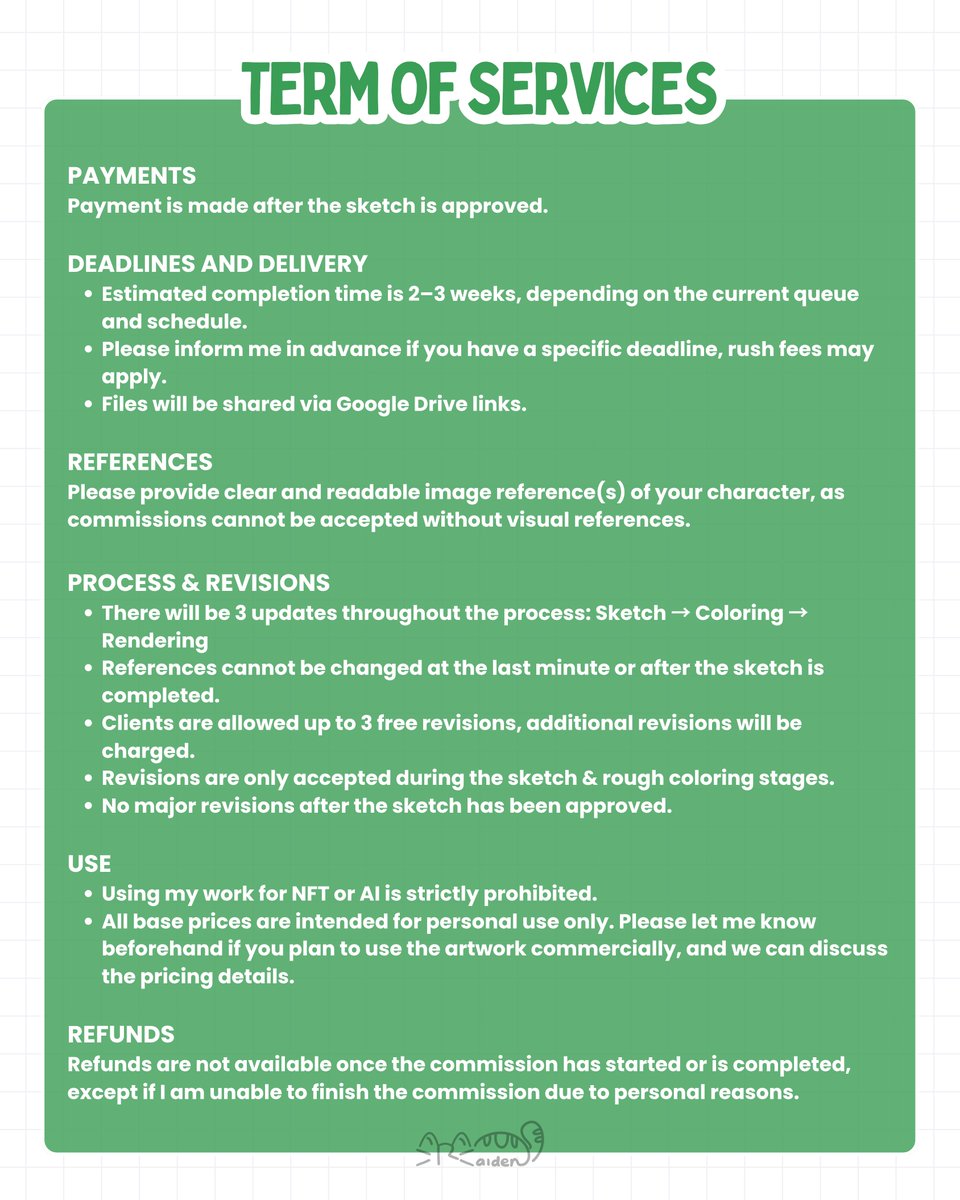 TERM OF SERVICES

PAYMENTS
Payment is made after the sketch is approved.

DEADLINES AND DELIVERY
- Estimated completion time is 2–3 weeks, depending on the current queue and schedule.
- Please inform me in advance if you have a specific deadline, rush fees may apply.
- Files will be shared via Google Drive links.

REFERENCES
Please provide clear and readable image reference(s) of your character, as commissions cannot be accepted without visual references.

PROCESS & REVISIONS
- There will be 3 updates throughout the process: Sketch → Coloring → Rendering
- References cannot be changed at the last minute or after the sketch is completed.
- Clients are allowed up to 3 free revisions, additional revisions will be charged.
- Revisions are only accepted during the sketch & rough coloring stages.
- No major revisions after the sketch has been approved.

USE
- Using my work for NFT or AI is strictly prohibited.
- All base prices are intended for personal use only. Please let me know beforehand if you plan to use the artwork commercially, and we can discuss the pricing details.

REFUNDS
Refunds are not available once the commission has started or is completed, except if I am unable to finish the commission due to personal reasons.

aiden